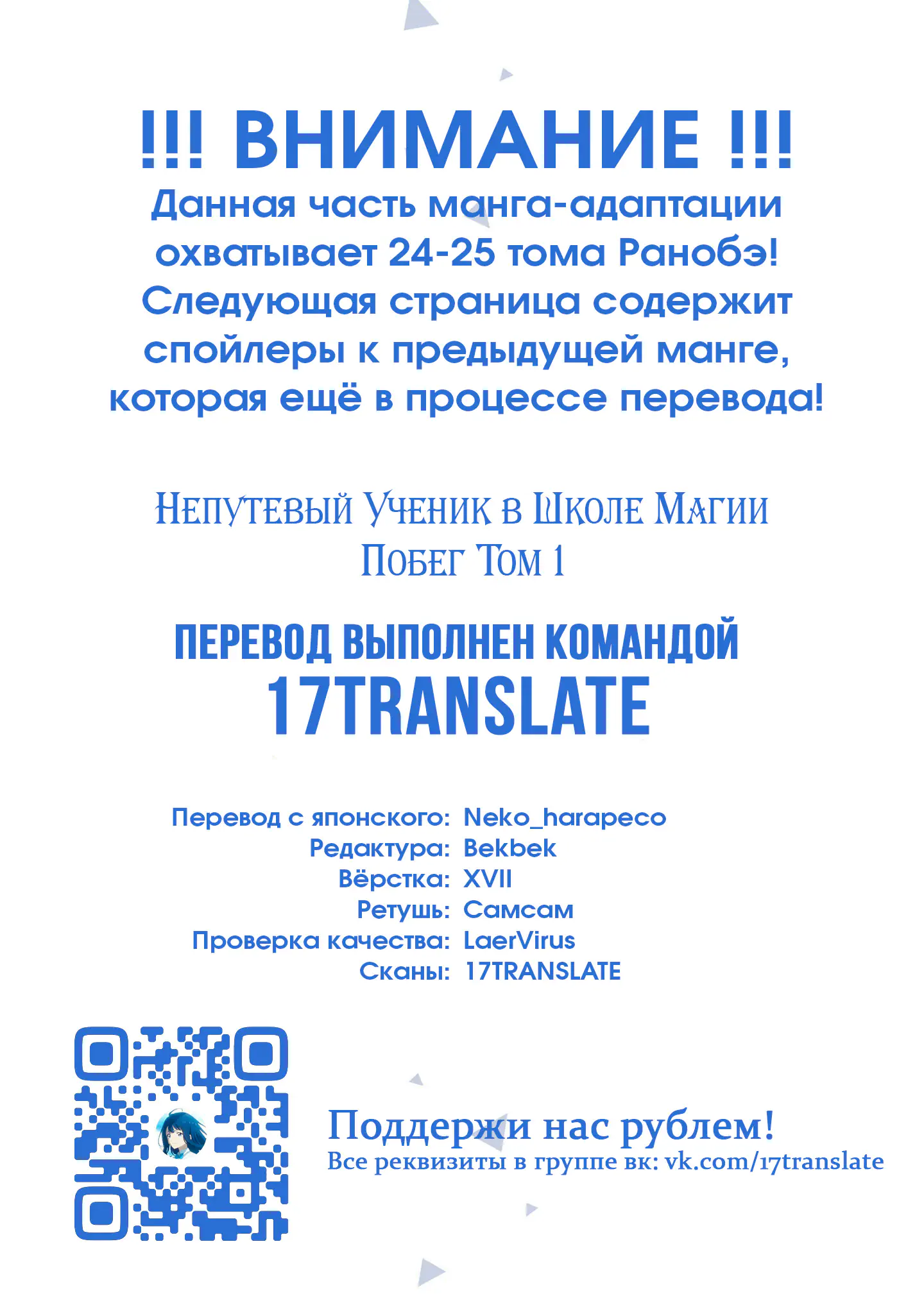 !!! ВНИМАНИЕ !!!
Данная часть манга-адаптации охватывает 24-25 тома Ранобэ! Следующая страница содержит спойлеры к предыдущей манге, которая ещё в процессе перевода!

Непутевый Ученик в Школе Магии
Побег Том 1

ПЕРЕВОД ВЫПОЛНЕН КОМАНДОЙ
17TRANSLATE

Перевод с японского: Neko_harapeco
Редактура: Bekbek
Вёрстка: XVII
Ретушь: Самсам
Проверка качества: LaerVirus
Сканы: 17TRANSLATE

Поддержи нас рублем!
Все реквизиты в группе вк: vk.com/17translate